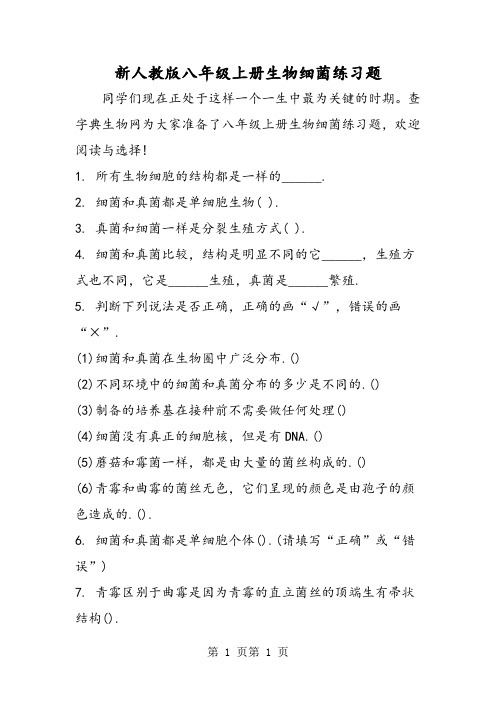 新人教版八年级上册生物细菌练习题

同学们现在正处于这样一个一生中最为关键的时期。查字典生物网为大家准备了八年级上册生物细菌练习题，欢迎阅读与选择！

1. 所有生物细胞的结构都是一样的______.

2. 细菌和真菌都是单细胞生物( ).

3. 真菌和细菌一样是分裂生殖方式( ).

4. 细菌和真菌比较，结构是明显不同的它______，生殖方式也不同，它是______生殖，真菌是______繁殖.

5. 判断下列说法是否正确，正确的画“√”，错误的画“×”.

(1)细菌和真菌在生物圈中广泛分布.()

(2)不同环境中的细菌和真菌分布的多少是不同的.()

(3)制备的培养基在接种前不需要做任何处理()

(4)细菌没有真正的细胞核，但是有DNA.()

(5)蘑菇和霉菌一样，都是由大量的菌丝构成的.()

(6)青霉和曲霉的菌丝无色，它们呈现的颜色是由孢子的颜色造成的.().

6. 细菌和真菌都是单细胞个体().(请填写“正确”或“错误”)

7. 青霉区别于曲霉是因为青霉的直立菌丝的顶端生有帚状结构().

第 1 页第 1 页